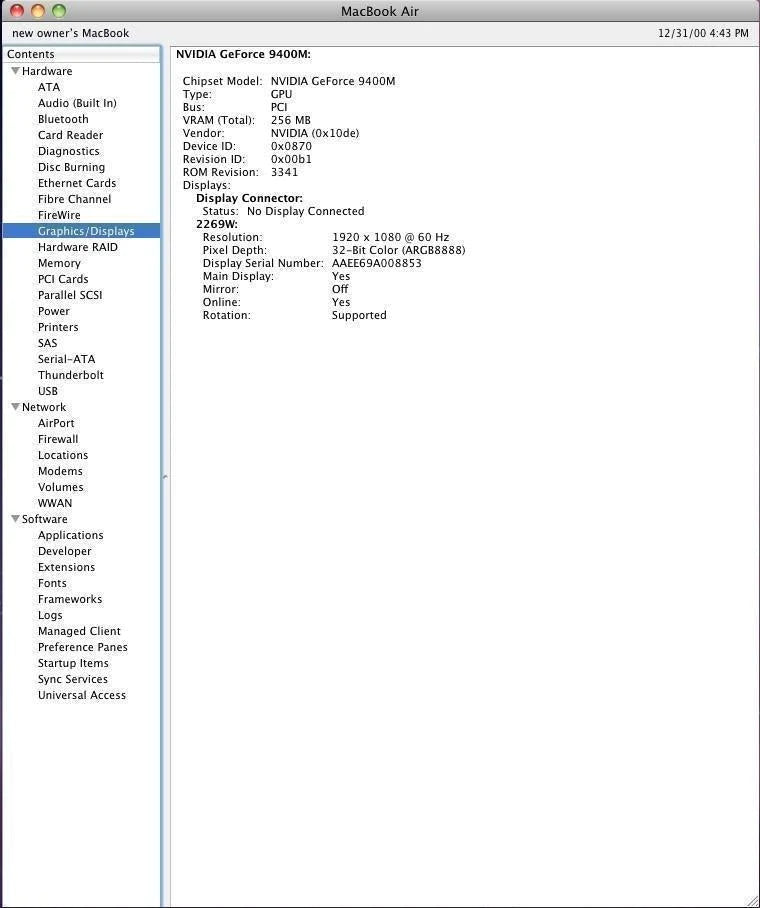 MacBook Air

new owner's MacBook

12/31/00 4:43 PM

Contents
Hardware
ATA
Audio (Built In)
Bluetooth
Card Reader
Diagnostics
Disc Burning
Ethernet Cards
Fibre Channel
FireWire
Graphics/Displays
Hardware RAID
Memory
PCI Cards
Parallel SCSI
Power
Printers
SAS
Serial-ATA
Thunderbolt
USB
Network
AirPort
Firewall
Locations
Modems
Volumes
WWAN
Software
Applications
Developer
Extensions
Fonts
Frameworks
Logs
Managed Client
Preference Panes
Startup Items
Sync Services
Universal Access

NVIDIA GeForce 9400M:

Chipset Model: NVIDIA GeForce 9400M
Type: GPU
Bus: PCI
VRAM (Total): 256 MB
Vendor: NVIDIA (0x10de)
Device ID: 0x0870
Revision ID: 0x00b1
ROM Revision: 3341
Displays:
Display Connector:
Status: No Display Connected
2269W:
Resolution: 1920 x 1080 @ 60 Hz
Pixel Depth: 32-Bit Color (ARGB8888)
Display Serial Number: AAEE69A008853
Main Display: Yes
Mirror: Off
Online: Yes
Rotation: Supported